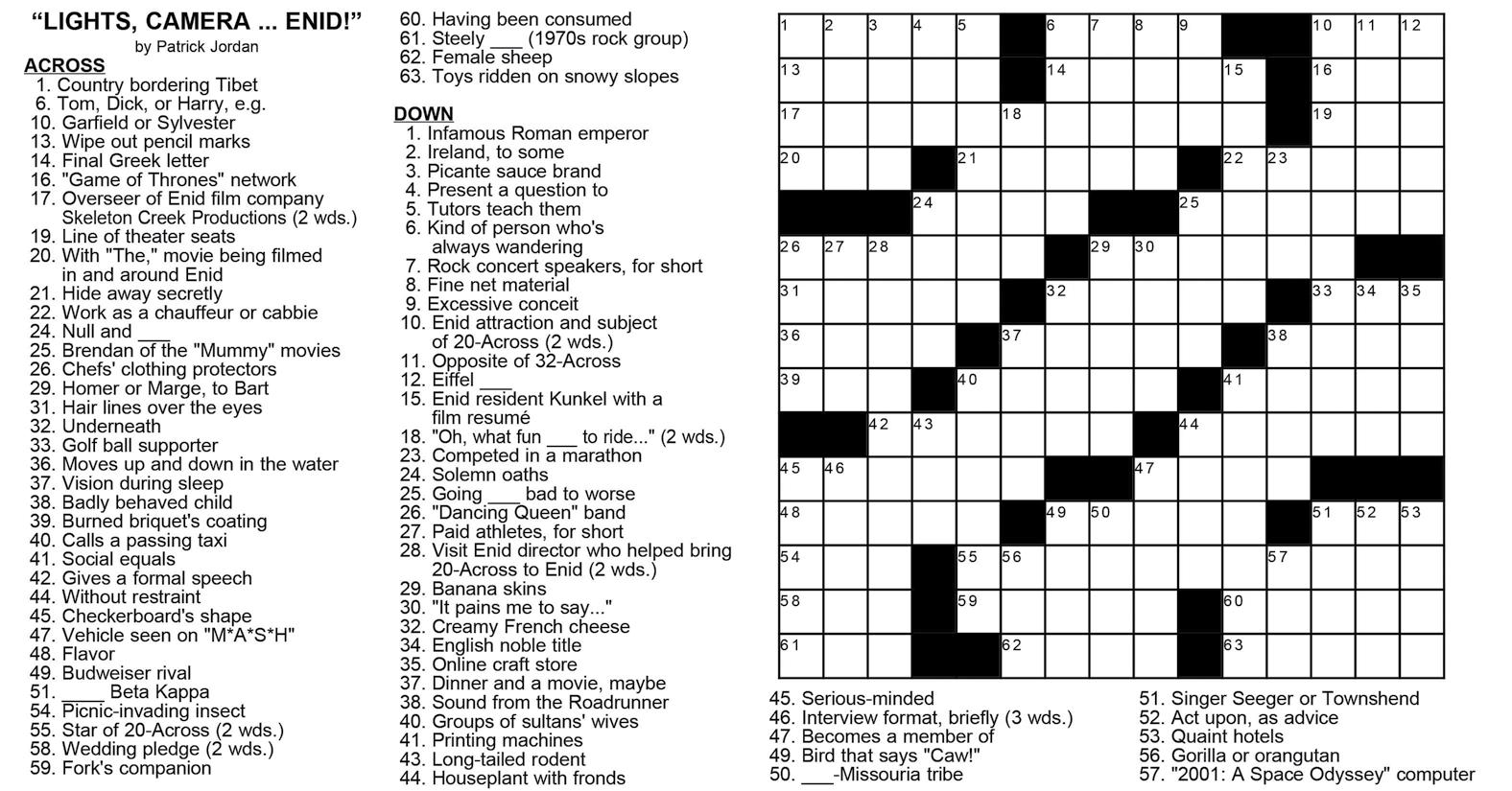 "LIGHTS, CAMERA ... ENID!"
by Patrick Jordan

ACROSS
1. Country bordering Tibet
6. Tom, Dick, or Harry, e.g.
10. Garfield or Sylvester
13. Wipe out pencil marks
14. Final Greek letter
16. "Game of Thrones" network
17. Overseer of Enid film company Skeleton Creek Productions (2 wds.)
19. Line of theater seats
20. With "The," movie being filmed in and around Enid
21. Hide away secretly
22. Work as a chauffeur or cabbie
24. Null and ____
25. Brendan of the "Mummy" movies
26. Chefs' clothing protectors
29. Homer or Marge, to Bart
31. Hair lines over the eyes
32. Underneath
33. Golf ball supporter
36. Moves up and down in the water
37. Vision during sleep
38. Badly behaved child
39. Burned briquet's coating
40. Calls a passing taxi
41. Social equals
42. Gives a formal speech
44. Without restraint
45. Checkerboard's shape
47. Vehicle seen on "M*A*S*H"
48. Flavor
49. Budweiser rival
51. ____ Beta Kappa
54. Picnic-invading insect
55. Star of 20-Across (2 wds.)
58. Wedding pledge (2 wds.)
59. Fork's companion
60. Having been consumed
61. Steely ____ (1970s rock group)
62. Female sheep
63. Toys ridden on snowy slopes

DOWN
1. Infamous Roman emperor
2. Ireland, to some
3. Picante sauce brand
4. Present a question to
5. Tutors teach them
6. Kind of person who's always wandering
7. Rock concert speakers, for short
8. Fine net material
9. Excessive conceit
10. Enid attraction and subject of 20-Across (2 wds.)
11. Opposite of 32-Across
12. Eiffel ____
15. Enid resident Kunkel with a film resumé
18. "Oh, what fun ____ to ride..." (2 wds.)
23. Competed in a marathon
24. Solemn oaths
25. Going ____ bad to worse
26. "Dancing Queen" band
27. Paid athletes, for short
28. Visit Enid director who helped bring 20-Across to Enid (2 wds.)
29. Banana skins
30. "It pains me to say..."
32. Creamy French cheese
34. English noble title
35. Online craft store
37. Dinner and a movie, maybe
38. Sound from the Roadrunner
40. Groups of sultans' wives
41. Printing machines
43. Long-tailed rodent
44. Houseplant with fronds

1 2 3 4 5 6 7 8 9 10 11 12 13 14 15 16 17 18 19 20 21 22 23 24 25 26 27 28 29 30 31 32 33 34 35 36 37 38 39 40 41 42 43 44 45 46 47 48 49 50 51 52 53 54 55 56 57 58 59 60 61 62 63

45. Serious-minded
46. Interview format, briefly (3 wds.)
47. Becomes a member of
49. Bird that says "Caw!"
50. ____-Missouria tribe
51. Singer Seeger or Townshend
52. Act upon, as advice
53. Quaint hotels
56. Gorilla or orangutan
57. "2001: A Space Odyssey" computer